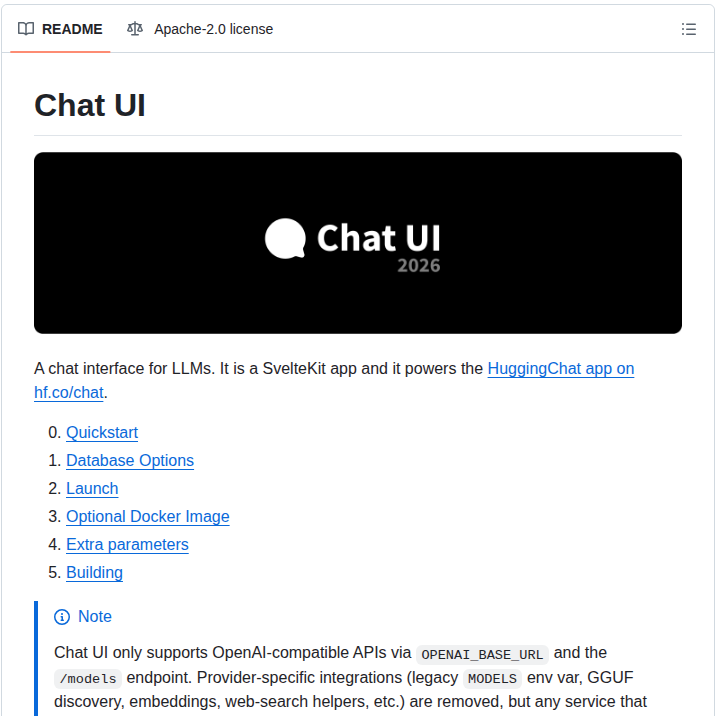 README Apache-2.0 license

Chat UI

Chat UI
2026

A chat interface for LLMs. It is a SvelteKit app and it powers the HuggingChat app on hf.co/chat.

0. Quickstart
1. Database Options
2. Launch
3. Optional Docker Image
4. Extra parameters
5. Building

Note

Chat UI only supports OpenAI-compatible APIs via OPENAI_BASE_URL and the /models endpoint. Provider-specific integrations (legacy MODELS env var, GGUF discovery, embeddings, web-search helpers, etc.) are removed, but any service that